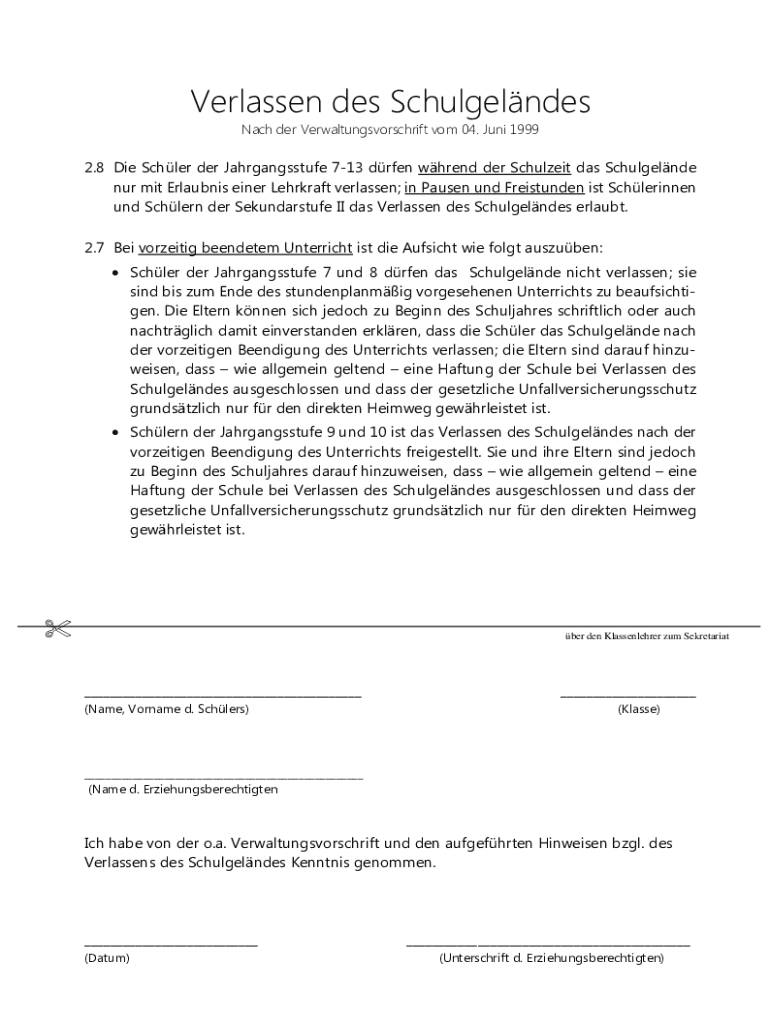 Verlassen des Schulgeländes

Nach der Verwaltungsvorschrift vom 04. Juni 1999

2.8 Die Schüler der Jahrgangsstufe 7-13 dürfen während der Schulzeit das Schulgelände nur mit Erlaubnis einer Lehrkraft verlassen; in Pausen und Freistunden ist Schülerinnen und Schülern der Sekundarstufe II das Verlassen des Schulgeländes erlaubt.

2.7 Bei vorzeitig beendetem Unterricht ist die Aufsicht wie folgt auszuüben:

• Schüler der Jahrgangsstufe 7 und 8 dürfen das Schulgelände nicht verlassen; sie sind bis zum Ende des stundenplanmäßig vorgesehenen Unterrichts zu beaufsichtigen. Die Eltern können sich jedoch zu Beginn des Schuljahres schriftlich oder auch nachträglich damit einverstanden erklären, dass die Schüler das Schulgelände nach der vorzeitigen Beendigung des Unterrichts verlassen; die Eltern sind darauf hinzuweisen, dass – wie allgemein geltend – eine Haftung der Schule bei Verlassen des Schulgeländes ausgeschlossen und dass der gesetzliche Unfallversicherungsschutz grundsätzlich nur für den direkten Heimweg gewährleistet ist.

• Schülern der Jahrgangsstufe 9 und 10 ist das Verlassen des Schulgeländes nach der vorzeitigen Beendigung des Unterrichts freigestellt. Sie und ihre Eltern sind jedoch zu Beginn des Schuljahres darauf hinzuweisen, dass – wie allgemein geltend – eine Haftung der Schule bei Verlassen des Schulgeländes ausgeschlossen und dass der gesetzliche Unfallversicherungsschutz grundsätzlich nur für den direkten Heimweg gewährleistet ist.

über den Klassenlehrer zum Sekretariat

(Name, Vorname d. Schülers)

(Klasse)

(Name d. Erziehungsberechtigten

Ich habe von der o.a. Verwaltungsvorschrift und den aufgeführten Hinweisen bzgl. des Verlassens des Schulgeländes Kenntnis genommen.

(Datum)

(Unterschrift d. Erziehungsberechtigten)